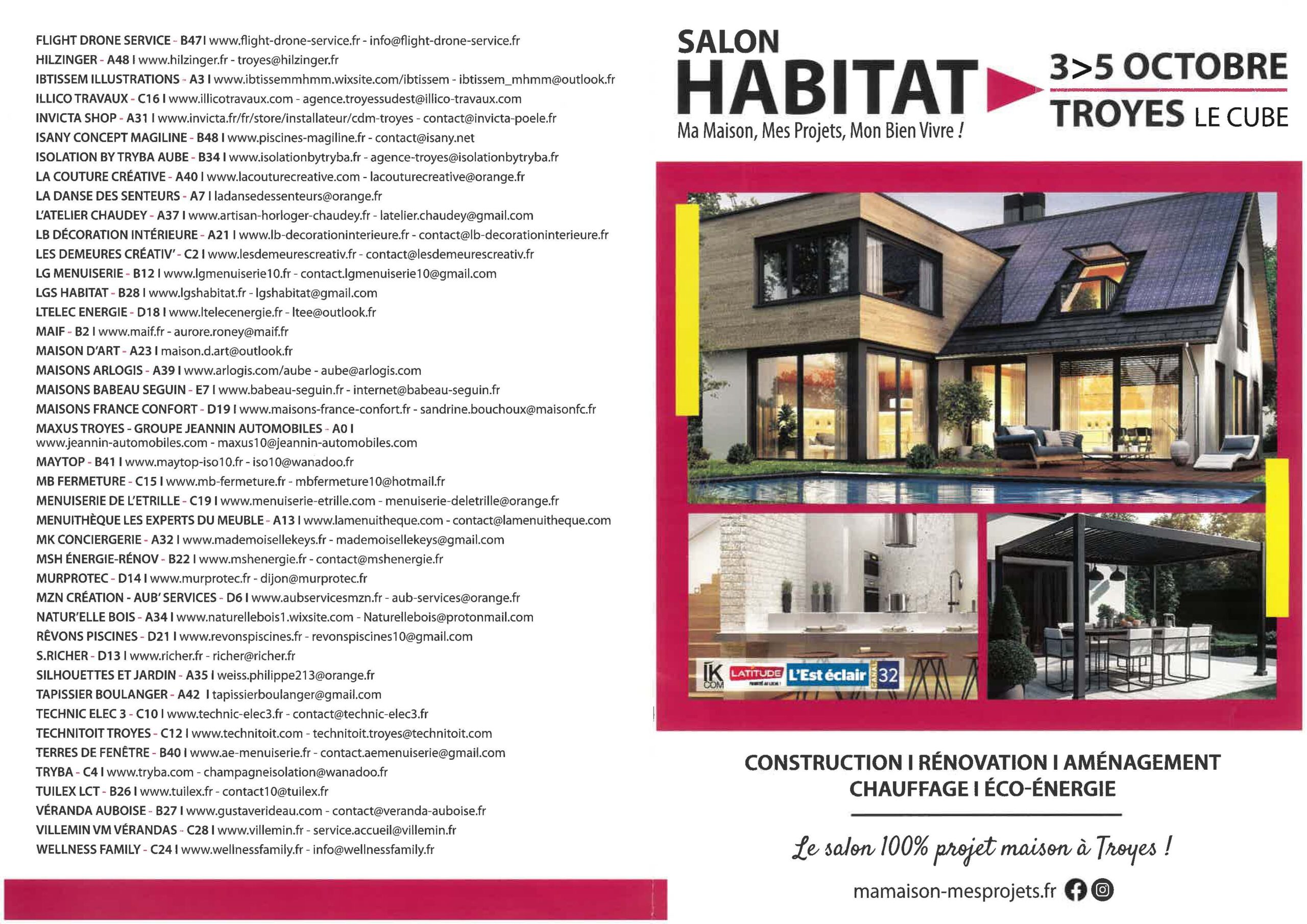 FLIGHT DRONE SERVICE - B47 I www.flight-drone-service.fr - info@flight-drone-service.fr
HILZINGER - A48 I www.hilzinger.fr - troyes@hilzinger.fr
IBTISSEM ILLUSTRATIONS - A3 I www.ibtissemmhmm.wixsite.com/ibtissem - ibtissem_mhmm@outlook.fr
ILLICO TRAVAUX - C16 I www.illicotravaux.com - agence.troyessudest@illico-travaux.com
INVICTA SHOP - A31 I www.invicta.fr/fr/store/installateur/cdm-troyes - contact@invicta-poele.fr
ISANY CONCEPT MAGILINE - B48 I www.piscines-magiline.fr - contact@isany.net
ISOLATION BY TRYBA AUBE - B34 I www.isolationbytryba.fr - agence-troyes@isolationbytryba.fr
LA COUTURE CRÉATIVE - A40 I www.lacouturecreative.com - lacouturecreative@orange.fr
LA DANSE DES SENTEURS - A7 I ladansedessenteurs@orange.fr
L'ATELIER CHAUDEY - A37 I www.artisan-horloger-chaudey.fr - latelier.chaudey@gmail.com
LB DÉCORATION INTÉRIEURE - A21 I www.lb-decorationinterieure.fr - contact@lb-decorationinterieure.fr
LES DEMEURES CRÉATIV' - C2 I www.lesdemeurescreativ.fr - contact@lesdemeurescreativ.fr
LG MENUISERIE - B12 I www.lgmenuiserie10.fr - contact.lgmenuiserie10@gmail.com
LGS HABITAT - B28 I www.lgshabitat.fr - lgshabitat@gmail.com
LTELEC ENERGIE - D18 I www.ltelecenergie.fr - ltee@outlook.fr
MAIF - B2 I www.maif.fr - aurore.roney@maif.fr
MAISON D'ART - A23 I maison.d.art@outlook.fr
MAISONS ARLOGIS - A39 I www.arlogis.com/aube - aube@arlogis.com
MAISONS BABEAU SEGUIN - E7 I www.babeau-seguin.fr - internet@babeau-seguin.fr
MAISONS FRANCE CONFORT - D19 I www.maisons-france-confort.fr - sandrine.bouchoux@maisonfc.fr
MAXUS TROYES - GROUPE JEANNIN AUTOMOBILES - A0 I www.jeannin-automobiles.com - maxus10@jeannin-automobiles.com
MAYTOP - B41 I www.maytop-iso10.fr - iso10@wanadoo.fr
MB FERMETURE - C15 I www.mb-fermeture.fr - mbfermeture10@hotmail.fr
MENUISERIE DE L'ETRILLE - C19 I www.menuiserie-etrille.com - menuiserie-deletrille@orange.fr
MENUITHÈQUE LES EXPERTS DU MEUBLE - A13 I www.lamenuitheque.com - contact@lamenuitheque.com
MK CONCIERGERIE - A32 I www.mademoisellekeys.fr - mademoisellekeys@gmail.com
MSH ÉNERGIE-RÉNOV - B22 I www.mshenergie.fr - contact@mshenergie.fr
MURPROTEC - D14 I www.murprotec.fr - dijon@murprotec.fr
MZN CRÉATION - AUB' SERVICES - D6 I www.aubservicesmzn.fr - aub-services@orange.fr
NATUR'ELLE BOIS - A34 I www.naturellebois1.wixsite.com - Naturellebois@protonmail.com
RÊVONS PISCINES - D21 I www.revonspiscines.fr - revonspiscines10@gmail.com
S.RICHER - D13 I www.richer.fr - richer@richer.fr
SILHOUETTES ET JARDIN - A35 I weiss.philippe213@orange.fr
TAPISSIER BOULANGER - A42 I tapissierboulanger@gmail.com
TECHNIC ELEC 3 - C10 I www.technic-elec3.fr - contact@technic-elec3.fr
TECHNITOIT TROYES - C12 I www.technitoit.com - technitoit.troyes@technitoit.com
TERRES DE FENÊTRE - B40 I www.ae-menuiserie.fr - contact.aemenuiserie@gmail.com
TRYBA - C4 I www.tryba.com - champagneisolation@wanadoo.fr
TUILEX LCT - B26 I www.tuilex.fr - contact10@tuilex.fr
VÉRANDA AUBOISE - B27 I www.gustaverideau.com - contact@veranda-auboise.fr
VILLEMIN VM VÉRANDAS - C28 I www.villemin.fr - service.accueil@villemin.fr
WELLNESS FAMILY - C24 I www.wellnessfamily.fr - info@wellnessfamily.fr

SALON
HABITAT
Ma Maison, Mes Projets, Mon Bien Vivre !

3>5 OCTOBRE
TROYES LE CUBE

IK COM LATITUDE L'Est éclair CANAL 32

CONSTRUCTION I RÉNOVATION I AMÉNAGEMENT
CHAUFFAGE I ÉCO-ÉNERGIE

Le salon 100% projet maison à Troyes !

mamaison-mesprojets.fr